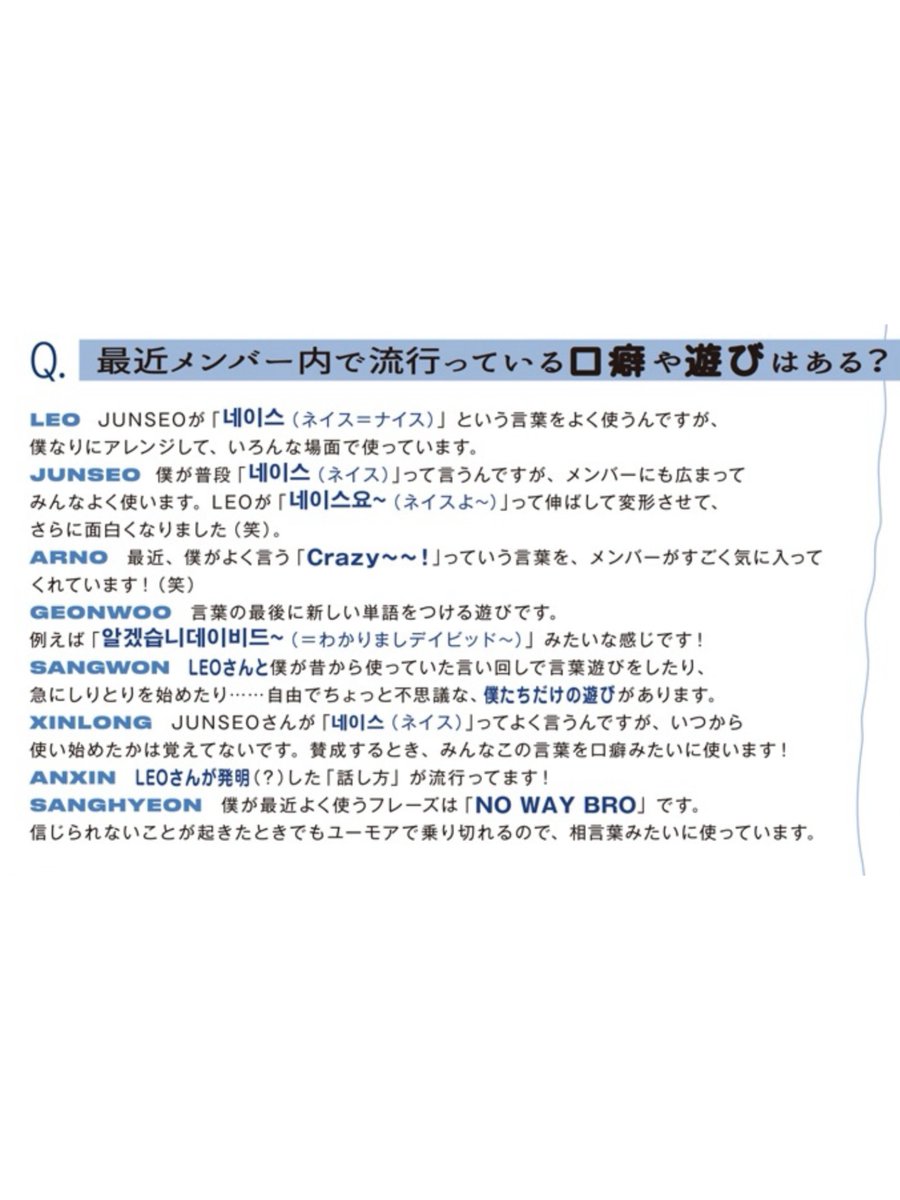 Q. 最近メンバー内で流行っている口癖や遊びはある？

LEO JUNSEOが「네이스（ネイス＝ナイス）」という言葉をよく使うんですが、僕なりにアレンジして、いろんな場面で使っています。

JUNSEO 僕が普段「네이스（ネイス）」って言うんですが、メンバーにも広まってみんなよく使います。LEOが「네이스요~（ネイスよ~）」って伸ばして変形させて、さらに面白くなりました（笑）。

ARNO 最近、僕がよく言う「Crazy~~！」っていう言葉を、メンバーがすごく気に入ってくれています！（笑）

GEONWOO 言葉の最後に新しい単語をつける遊びです。例えば「알겠습니데이비드~（＝わかりましデイビッド~）」みたいな感じです！

SANGWON LEOさんと僕が昔から使っていた言い回しで言葉遊びをしたり、急にしりとりを始めたり……自由でちょっと不思議な、僕たちだけの遊びがあります。

XINLONG JUNSEOさんが「네이스（ネイス）」ってよく言うんですが、いつから使い始めたかは覚えてないです。賛成するとき、みんなこの言葉を口癖みたいに使います！

ANXIN LEOさんが発明（？）した「話し方」が流行ってます！

SANGHYEON 僕が最近よく使うフレーズは「NO WAY BRO」です。信じられないことが起きたときでもユーモアで乗り切れるので、相言葉みたいに使っています。